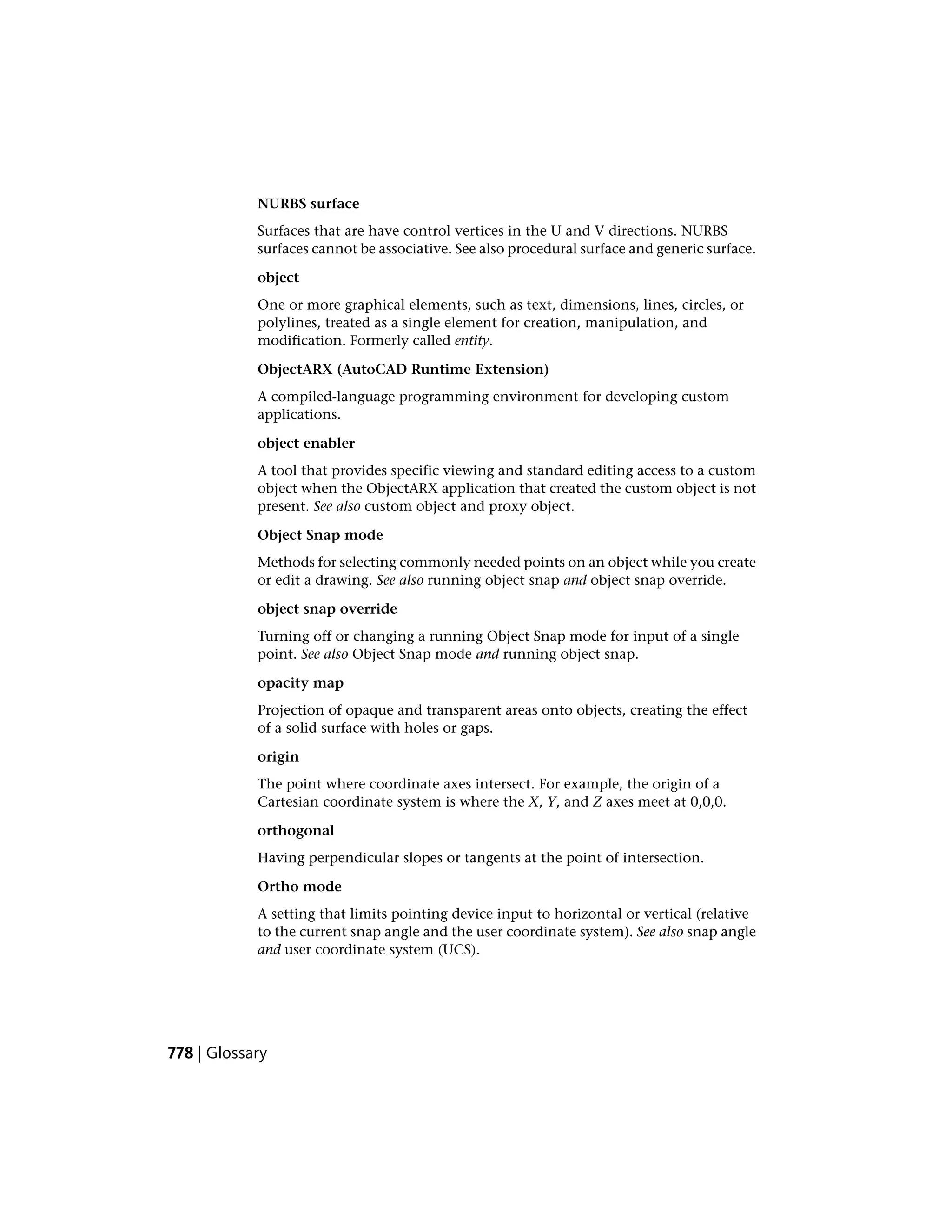 NURBS surface

Surfaces that are have control vertices in the U and V directions. NURBS surfaces cannot be associative. See also procedural surface and generic surface.

object

One or more graphical elements, such as text, dimensions, lines, circles, or polylines, treated as a single element for creation, manipulation, and modification. Formerly called entity.

ObjectARX (AutoCAD Runtime Extension)

A compiled-language programming environment for developing custom applications.

object enabler

A tool that provides specific viewing and standard editing access to a custom object when the ObjectARX application that created the custom object is not present. See also custom object and proxy object.

Object Snap mode

Methods for selecting commonly needed points on an object while you create or edit a drawing. See also running object snap and object snap override.

object snap override

Turning off or changing a running Object Snap mode for input of a single point. See also Object Snap mode and running object snap.

opacity map

Projection of opaque and transparent areas onto objects, creating the effect of a solid surface with holes or gaps.

origin

The point where coordinate axes intersect. For example, the origin of a Cartesian coordinate system is where the X, Y, and Z axes meet at 0,0,0.

orthogonal

Having perpendicular slopes or tangents at the point of intersection.

Ortho mode

A setting that limits pointing device input to horizontal or vertical (relative to the current snap angle and the user coordinate system). See also snap angle and user coordinate system (UCS).

778 | Glossary